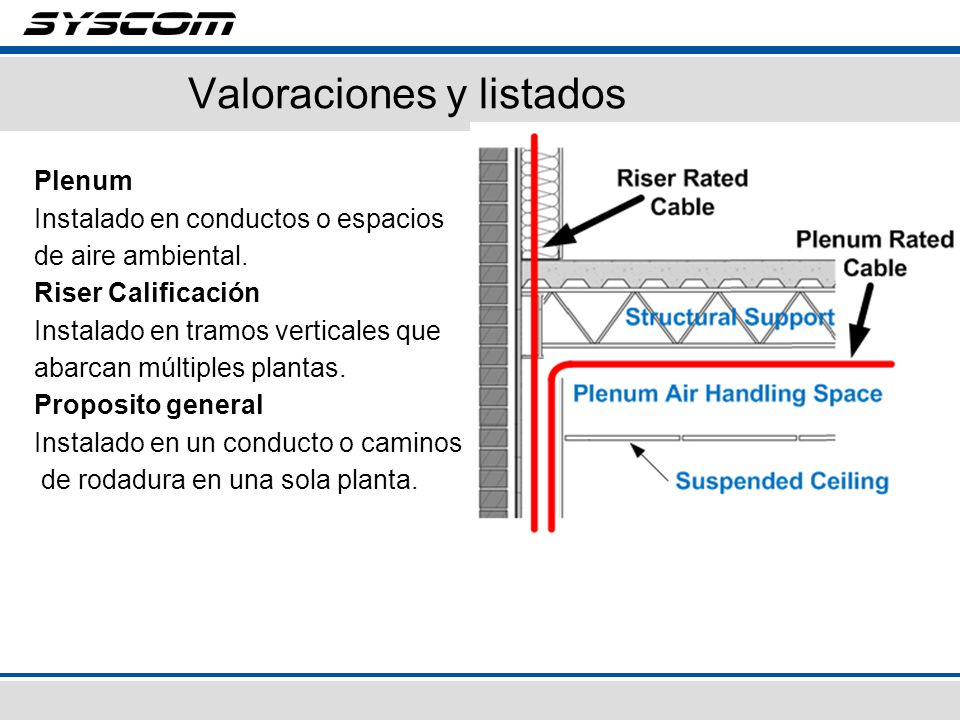 SYSCOM

Valoraciones y listados

Plenum
Instalado en conductos o espacios de aire ambiental.
Riser Calificación
Instalado en tramos verticales que abarcan múltiples plantas.
Proposito general
Instalado en un conducto o caminos de rodadura en una sola planta.

Riser Rated Cable

Plenum Rated Cable

Structural Support

Plenum Air Handling Space

Suspended Ceiling